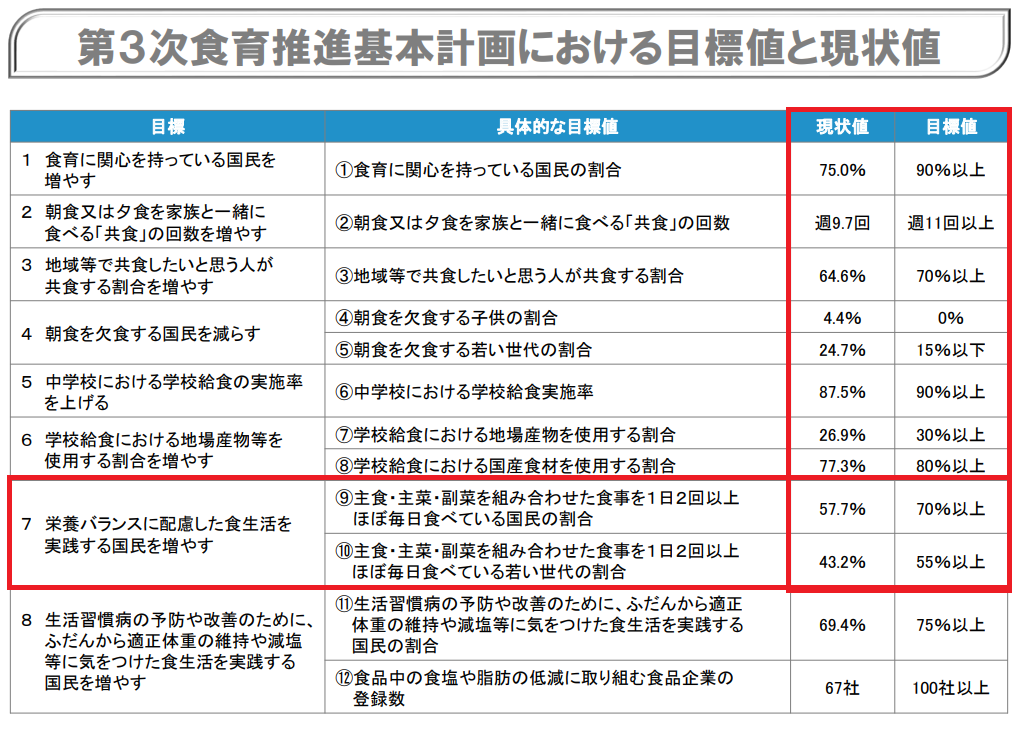 第3次食育推進基本計画における目標値と現状値

| 目標 | 具体的な目標値 | 現状値 | 目標値 |
|---|---|---|---|
| 1 食育に関心を持っている国民を増やす | ①食育に関心を持っている国民の割合 | 75.0% | 90%以上 |
| 2 朝食又は夕食を家族と一緒に食べる「共食」の回数を増やす | ②朝食又は夕食を家族と一緒に食べる「共食」の回数 | 週9.7回 | 週11回以上 |
| 3 地域等で共食したいと思う人が共食する割合を増やす | ③地域等で共食したいと思う人が共食する割合 | 64.6% | 70%以上 |
| 4 朝食を欠食する国民を減らす | ④朝食を欠食する子供の割合 | 4.4% | 0% |
| | ⑤朝食を欠食する若い世代の割合 | 24.7% | 15%以下 |
| 5 中学校における学校給食の実施率を上げる | ⑥中学校における学校給食実施率 | 87.5% | 90%以上 |
| 6 学校給食における地場産物等を使用する割合を増やす | ⑦学校給食における地場産物を使用する割合 | 26.9% | 30%以上 |
| | ⑧学校給食における国産食材を使用する割合 | 77.3% | 80%以上 |
| 7 栄養バランスに配慮した食生活を実践する国民を増やす | ⑨主食・主菜・副菜を組み合わせた食事を1日2回以上ほぼ毎日食べている国民の割合 | 57.7% | 70%以上 |
| | ⑩主食・主菜・副菜を組み合わせた食事を1日2回以上ほぼ毎日食べている若い世代の割合 | 43.2% | 55%以上 |
| 8 生活習慣病の予防や改善のために、ふだんから適正体重の維持や減塩等に気をつけた食生活を実践する国民を増やす | ⑪生活習慣病の予防や改善のために、ふだんから適正体重の維持や減塩等に気をつけた食生活を実践する国民の割合 | 69.4% | 75%以上 |
| | ⑫食品中の食塩や脂肪の低減に取り組む食品企業の登録数 | 67社 | 100社以上 |